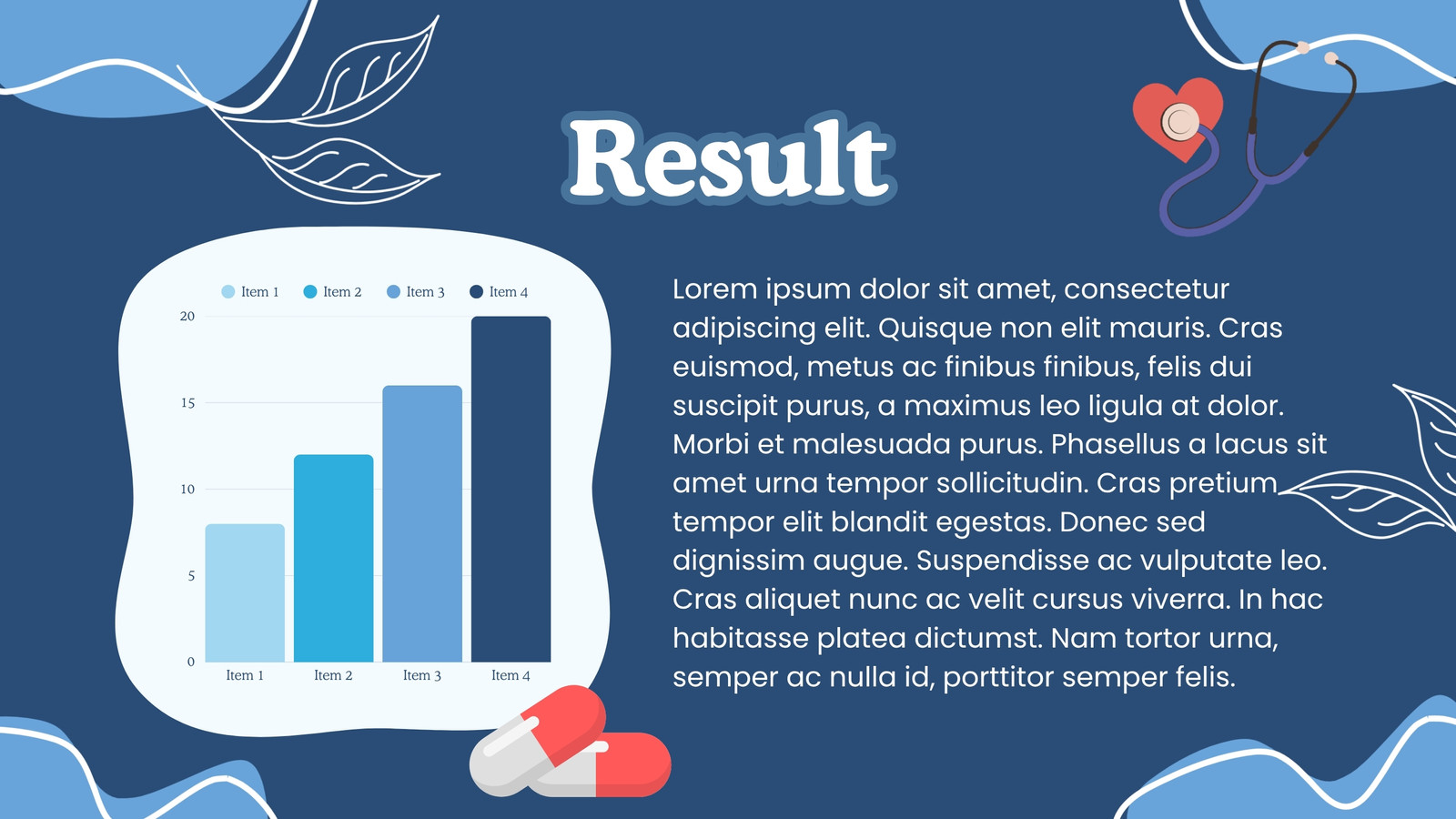 Result

Item 1 Item 2 Item 3 Item 4

20
15
10
5
0

Item 1 Item 2 Item 3 Item 4

Lorem ipsum dolor sit amet, consectetur adipiscing elit. Quisque non elit mauris. Cras euismod, metus ac finibus finibus, felis dui suscipit purus, a maximus leo ligula at dolor. Morbi et malesuada purus. Phasellus a lacus sit amet urna tempor sollicitudin. Cras pretium tempor elit blandit egestas. Donec sed dignissim augue. Suspendisse ac vulputate leo. Cras aliquet nunc ac velit cursus viverra. In hac habitasse platea dictumst. Nam tortor urna, semper ac nulla id, porttitor semper felis.